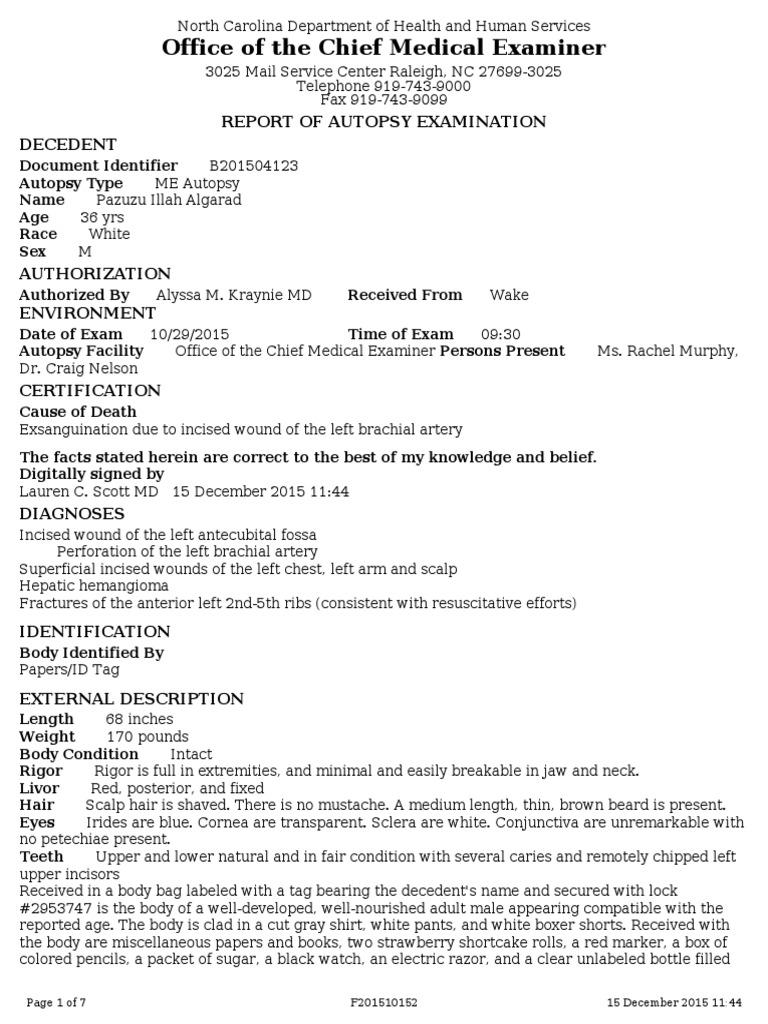 North Carolina Department of Health and Human Services
Office of the Chief Medical Examiner
3025 Mail Service Center Raleigh, NC 27699-3025
Telephone 919-743-9000
Fax 919-743-9099

REPORT OF AUTOPSY EXAMINATION

DECEDENT
Document Identifier B201504123
Autopsy Type ME Autopsy
Name Pazuzu Illah Algarad
Age 36 yrs
Race White
Sex M

AUTHORIZATION
Authorized By Alyssa M. Kraynie MD Received From Wake

ENVIRONMENT
Date of Exam 10/29/2015 Time of Exam 09:30
Autopsy Facility Office of the Chief Medical Examiner Persons Present Ms. Rachel Murphy, Dr. Craig Nelson

CERTIFICATION
Cause of Death
Exsanguination due to incised wound of the left brachial artery

The facts stated herein are correct to the best of my knowledge and belief.
Digitally signed by
Lauren C. Scott MD 15 December 2015 11:44

DIAGNOSES
Incised wound of the left antecubital fossa
Perforation of the left brachial artery
Superficial incised wounds of the left chest, left arm and scalp
Hepatic hemangioma
Fractures of the anterior left 2nd-5th ribs (consistent with resuscitative efforts)

IDENTIFICATION
Body Identified By
Papers/ID Tag

EXTERNAL DESCRIPTION
Length 68 inches
Weight 170 pounds
Body Condition Intact
Rigor Rigor is full in extremities, and minimal and easily breakable in jaw and neck.
Livor Red, posterior, and fixed
Hair Scalp hair is shaved. There is no mustache. A medium length, thin, brown beard is present.
Eyes Irides are blue. Cornea are transparent. Sclera are white. Conjunctiva are unremarkable with no petechiae present.
Teeth Upper and lower natural and in fair condition with several caries and remotely chipped left upper incisors
Received in a body bag labeled with a tag bearing the decedent's name and secured with lock #2953747 is the body of a well-developed, well-nourished adult male appearing compatible with the reported age. The body is clad in a cut gray shirt, white pants, and white boxer shorts. Received with the body are miscellaneous papers and books, two strawberry shortcake rolls, a red marker, a box of colored pencils, a packet of sugar, a black watch, an electric razor, and a clear unlabeled bottle filled

Page 1 of 7 F201510152 15 December 2015 11:44